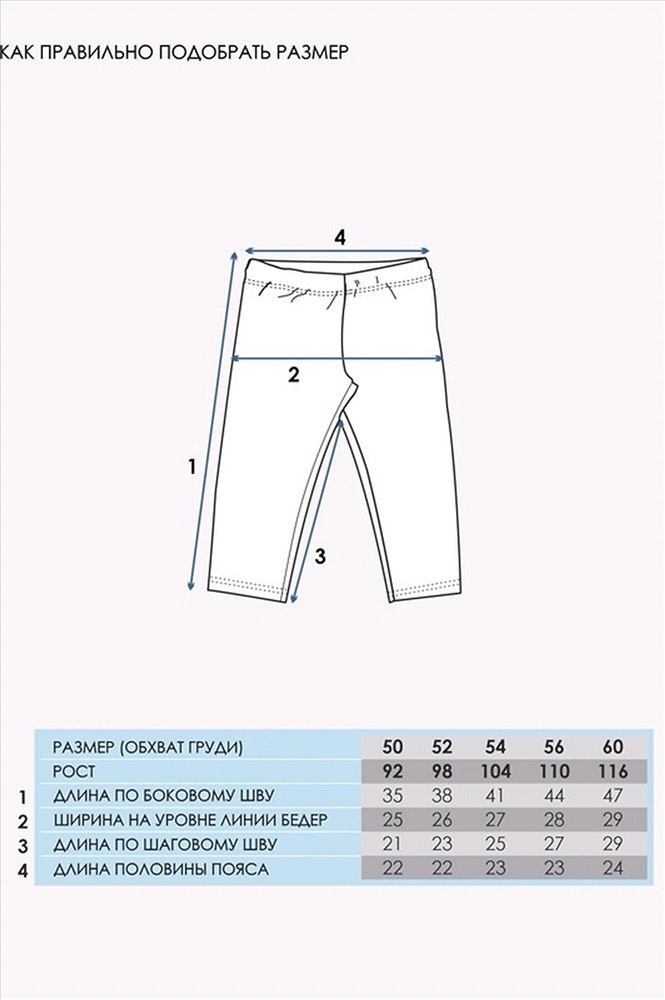 КАК ПРАВИЛЬНО ПОДОБРАТЬ РАЗМЕР

4

2

1

3

| | РАЗМЕР (ОБХВАТ ГРУДИ) | 50 | 52 | 54 | 56 | 60 |
|---|---|---|---|---|---|---|
| | РОСТ | 92 | 98 | 104 | 110 | 116 |
| 1 | ДЛИНА ПО БОКОВОМУ ШВУ | 35 | 38 | 41 | 44 | 47 |
| 2 | ШИРИНА НА УРОВНЕ ЛИНИИ БЕДЕР | 25 | 26 | 27 | 28 | 29 |
| 3 | ДЛИНА ПО ШАГОВОМУ ШВУ | 21 | 23 | 25 | 27 | 29 |
| 4 | ДЛИНА ПОЛОВИНЫ ПОЯСА | 22 | 22 | 23 | 23 | 24 |